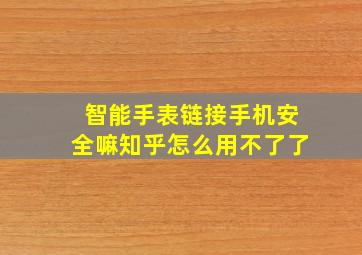 智能手表链接手机安全嘛知乎怎么用不了了